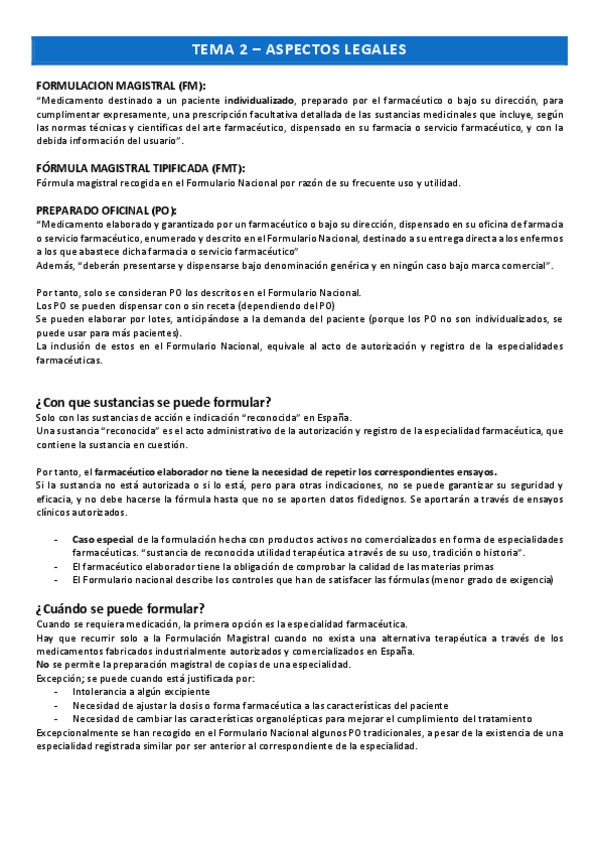 TEMA 2 – ASPECTOS LEGALES

FORMULACION MAGISTRAL (FM):
"Medicamento destinado a un paciente individualizado, preparado por el farmacéutico o bajo su dirección, para cumplimentar expresamente, una prescripción facultativa detallada de las sustancias medicinales que incluye, según las normas técnicas y científicas del arte farmacéutico, dispensado en su farmacia o servicio farmacéutico, y con la debida información del usuario".

FÓRMULA MAGISTRAL TIPIFICADA (FMT):
Fórmula magistral recogida en el Formulario Nacional por razón de su frecuente uso y utilidad.

PREPARADO OFICINAL (PO):
"Medicamento elaborado y garantizado por un farmacéutico o bajo su dirección, dispensado en su oficina de farmacia o servicio farmacéutico, enumerado y descrito en el Formulario Nacional, destinado a su entrega directa a los enfermos a los que abastece dicha farmacia o servicio farmacéutico"
Además, "deberán presentarse y dispensarse bajo denominación genérica y en ningún caso bajo marca comercial".

Por tanto, solo se consideran PO los descritos en el Formulario Nacional.
Los PO se pueden dispensar con o sin receta (dependiendo del PO)
Se pueden elaborar por lotes, anticipándose a la demanda del paciente (porque los PO no son individualizados, se puede usar para más pacientes).
La inclusión de estos en el Formulario Nacional, equivale al acto de autorización y registro de la especialidades farmacéuticas.

¿Con que sustancias se puede formular?
Solo con las sustancias de acción e indicación "reconocida" en España.
Una sustancia "reconocida" es el acto administrativo de la autorización y registro de la especialidad farmacéutica, que contiene la sustancia en cuestión.

Por tanto, el farmacéutico elaborador no tiene la necesidad de repetir los correspondientes ensayos.
Si la sustancia no está autorizada o si lo está, pero para otras indicaciones, no se puede garantizar su seguridad y eficacia, y no debe hacerse la fórmula hasta que no se aporten datos fidedignos. Se aportarán a través de ensayos clínicos autorizados.

- Caso especial de la formulación hecha con productos activos no comercializados en forma de especialidades farmacéuticas. "sustancia de reconocida utilidad terapéutica a través de su uso, tradición o historia".
- El farmacéutico elaborador tiene la obligación de comprobar la calidad de las materias primas
- El Formulario nacional describe los controles que han de satisfacer las fórmulas (menor grado de exigencia)

¿Cuándo se puede formular?
Cuando se requiera medicación, la primera opción es la especialidad farmacéutica.
Hay que recurrir solo a la Formulación Magistral cuando no exista una alternativa terapéutica a través de los medicamentos fabricados industrialmente autorizados y comercializados en España.
No se permite la preparación magistral de copias de una especialidad.
Excepción; se puede cuando está justificada por:
- Intolerancia a algún excipiente
- Necesidad de ajustar la dosis o forma farmacéutica a las características del paciente
- Necesidad de cambiar las características organolépticas para mejorar el cumplimiento del tratamiento
Excepcionalmente se han recogido en el Formulario Nacional algunos PO tradicionales, a pesar de la existencia de una especialidad registrada similar por ser anterior al correspondiente de la especialidad.